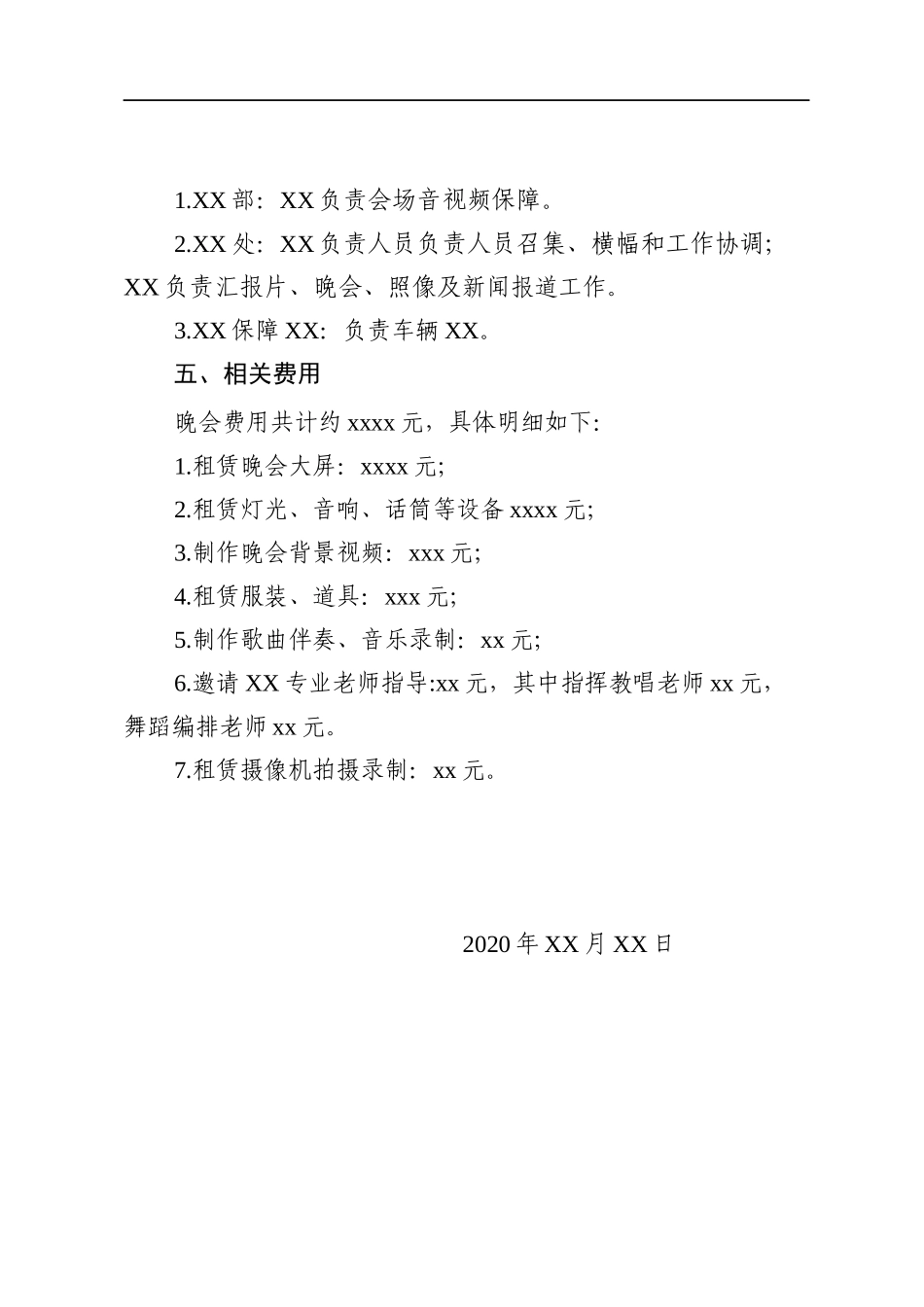 1.XX 部：XX 负责会场音视频保障。

2.XX 处：XX 负责人员负责人员召集、横幅和工作协调；XX 负责汇报片、晚会、照像及新闻报道工作。

3.XX 保障 XX：负责车辆 XX。

五、相关费用

晚会费用共计约 xxxx 元，具体明细如下:

1.租赁晚会大屏：xxxx 元;

2.租赁灯光、音响、话筒等设备 xxxx 元;

3.制作晚会背景视频：xxx 元;

4.租赁服装、道具：xxx 元;

5.制作歌曲伴奏、音乐录制：xx 元;

6.邀请 XX 专业老师指导:xx 元，其中指挥教唱老师 xx 元，舞蹈编排老师 xx 元。

7.租赁摄像机拍摄录制：xx 元。

2020 年 XX 月 XX 日